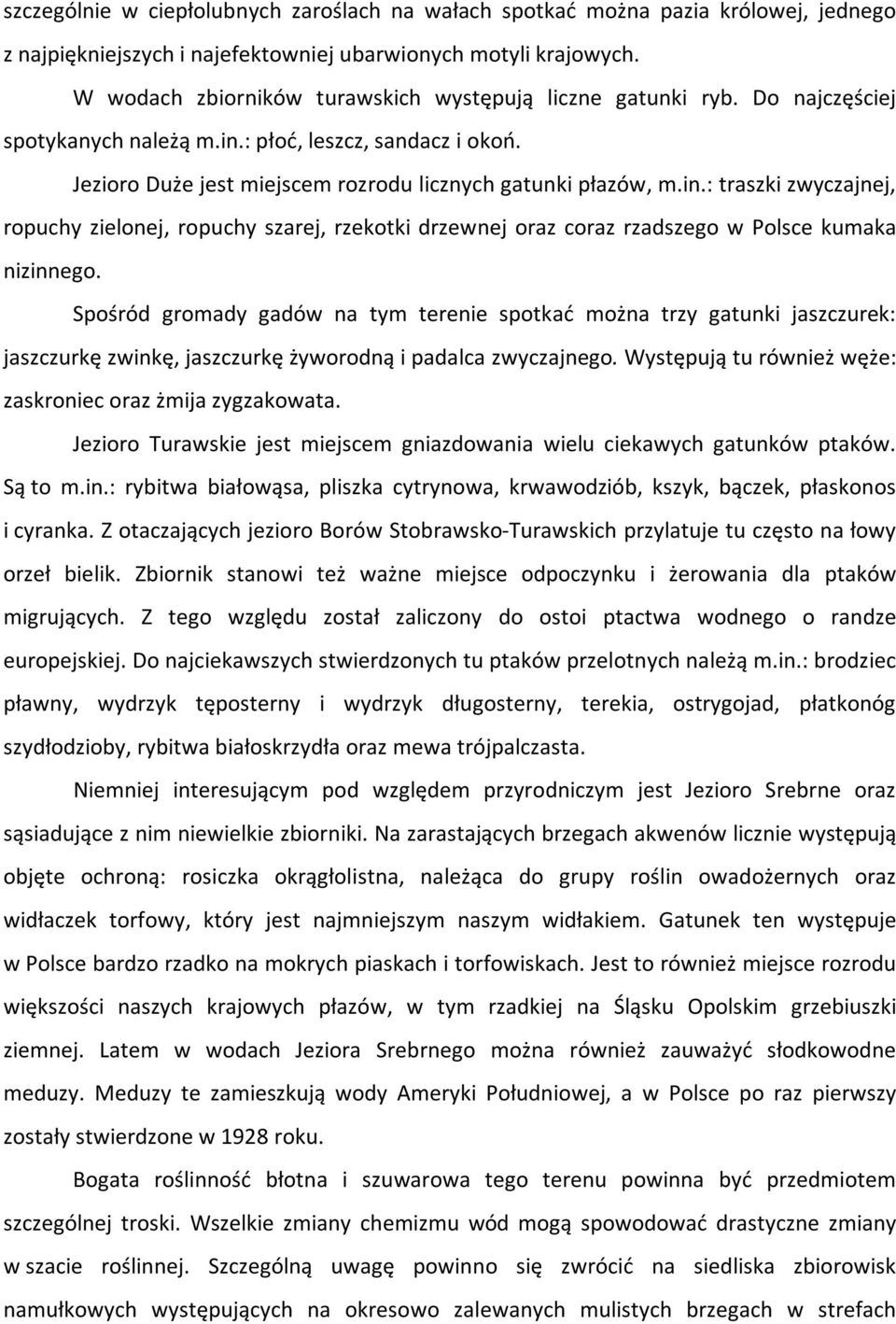 szczególnie w ciepłolubnych zaroślach na wałach spotkać można pazia królowej, jednego z najpiękniejszych i najefektowniej ubarwionych motyli krajowych.

W wodach zbiorników turawskich występują liczne gatunki ryb. Do najczęściej spotykanych należą m.in.: płoć, leszcz, sandacz i okoń.

Jezioro Duże jest miejscem rozrodu licznych gatunki płazów, m.in.: traszki zwyczajnej, ropuchy zielonej, ropuchy szarej, rzekotki drzewnej oraz coraz rzadszego w Polsce kumaka nizinnego.

Spośród gromady gadów na tym terenie spotkać można trzy gatunki jaszczurek: jaszczurkę zwinkę, jaszczurkę żyworodną i padalca zwyczajnego. Występują tu również węże: zaskroniec oraz żmija zygzakowata.

Jezioro Turawskie jest miejscem gniazdowania wielu ciekawych gatunków ptaków. Są to m.in.: rybitwa białowąsa, pliszka cytrynowa, krwawodziób, kszyk, bączek, płaskonos i cyranka. Z otaczających jezioro Borów Stobrawsko-Turawskich przylatuje tu często na łowy orzeł bielik. Zbiornik stanowi też ważne miejsce odpoczynku i żerowania dla ptaków migrujących. Z tego względu został zaliczony do ostoi ptactwa wodnego o randze europejskiej. Do najciekawszych stwierdzonych tu ptaków przelotnych należą m.in.: brodziec pławny, wydrzyk tęposterny i wydrzyk długosterny, terekia, ostrygojad, płatkonóg szydłodzioby, rybitwa białoskrzydła oraz mewa trójpalczasta.

Niemniej interesującym pod względem przyrodniczym jest Jezioro Srebrne oraz sąsiadujące z nim niewielkie zbiorniki. Na zarastających brzegach akwenów licznie występują objęte ochroną: rosiczka okrągłolistna, należąca do grupy roślin owadożernych oraz widłaczek torfowy, który jest najmniejszym naszym widłakiem. Gatunek ten występuje w Polsce bardzo rzadko na mokrych piaskach i torfowiskach. Jest to również miejsce rozrodu większości naszych krajowych płazów, w tym rzadkiej na Śląsku Opolskim grzebiuszki ziemnej. Latem w wodach Jeziora Srebrnego można również zauważyć słodkowodne meduzy. Meduzy te zamieszkują wody Ameryki Południowej, a w Polsce po raz pierwszy zostały stwierdzone w 1928 roku.

Bogata roślinność błotna i szuwarowa tego terenu powinna być przedmiotem szczególnej troski. Wszelkie zmiany chemizmu wód mogą spowodować drastyczne zmiany w szacie roślinnej. Szczególną uwagę powinno się zwrócić na siedliska zbiorowisk namułkowych występujących na okresowo zalewanych mulistych brzegach w strefach